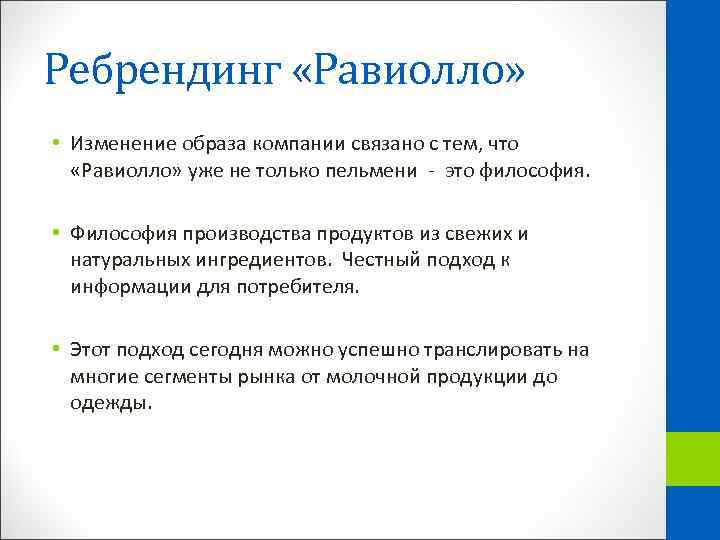 Ребрендинг «Равиолло»

• Изменение образа компании связано с тем, что «Равиолло» уже не только пельмени - это философия.

• Философия производства продуктов из свежих и натуральных ингредиентов. Честный подход к информации для потребителя.

• Этот подход сегодня можно успешно транслировать на многие сегменты рынка от молочной продукции до одежды.